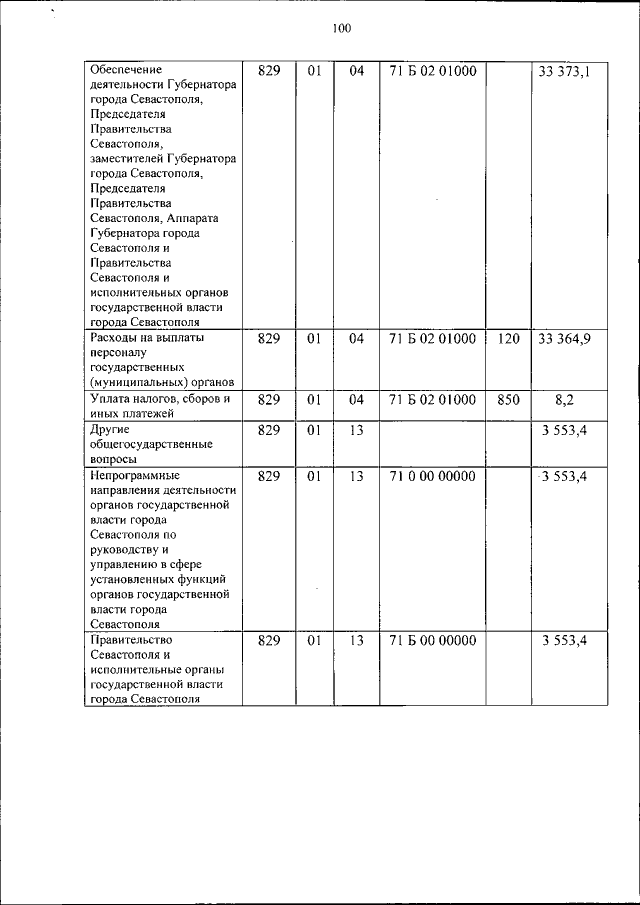 100

| | | | | | | |
|---|---|---|---|---|---|---|
| Обеспечение деятельности Губернатора города Севастополя, Председателя Правительства Севастополя, заместителей Губернатора города Севастополя, Председателя Правительства Севастополя, Аппарата Губернатора города Севастополя и Правительства Севастополя и исполнительных органов государственной власти города Севастополя | 829 | 01 | 04 | 71 Б 02 01000 | | 33 373,1 |
| Расходы на выплаты персоналу государственных (муниципальных) органов | 829 | 01 | 04 | 71 Б 02 01000 | 120 | 33 364,9 |
| Уплата налогов, сборов и иных платежей | 829 | 01 | 04 | 71 Б 02 01000 | 850 | 8,2 |
| Другие общегосударственные вопросы | 829 | 01 | 13 | | | 3 553,4 |
| Непрограммные направления деятельности органов государственной власти города Севастополя по руководству и управлению в сфере установленных функций органов государственной власти города Севастополя | 829 | 01 | 13 | 71 0 00 00000 | | 3 553,4 |
| Правительство Севастополя и исполнительные органы государственной власти города Севастополя | 829 | 01 | 13 | 71 Б 00 00000 | | 3 553,4 |